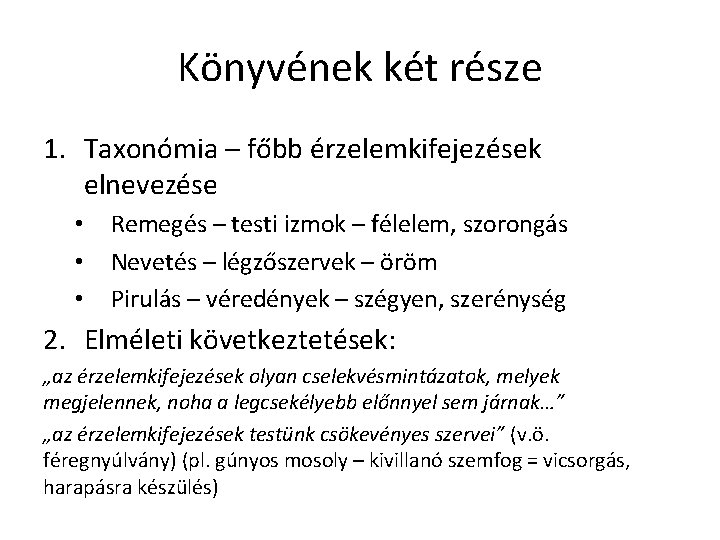 Könyvének két része

1. Taxonómia – főbb érzelemkifejezések elnevezése
 • Remegés – testi izmok – félelem, szorongás
 • Nevetés – légzőszervek – öröm
 • Pirulás – véredények – szégyen, szerénység
2. Elméleti következtetések:

„az érzelemkifejezések olyan cselekvésmintázatok, melyek megjelennek, noha a legcsekélyebb előnnyel sem járnak…”

„az érzelemkifejezések testünk csökevényes szervei” (v.ö. féregnyúlvány) (pl. gúnyos mosoly – kivillanó szemfog = vicsorgás, harapásra készülés)